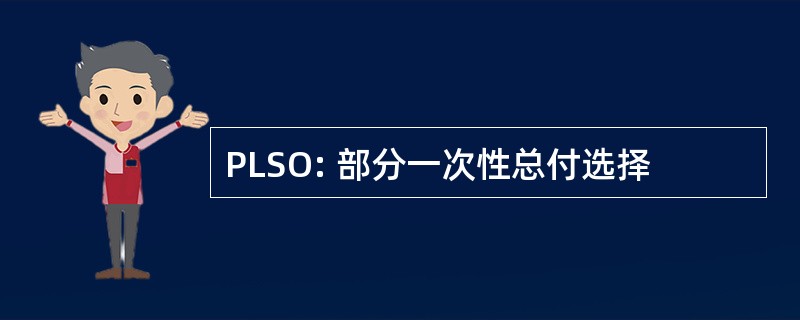 PLSO: 部分一次性总付选择